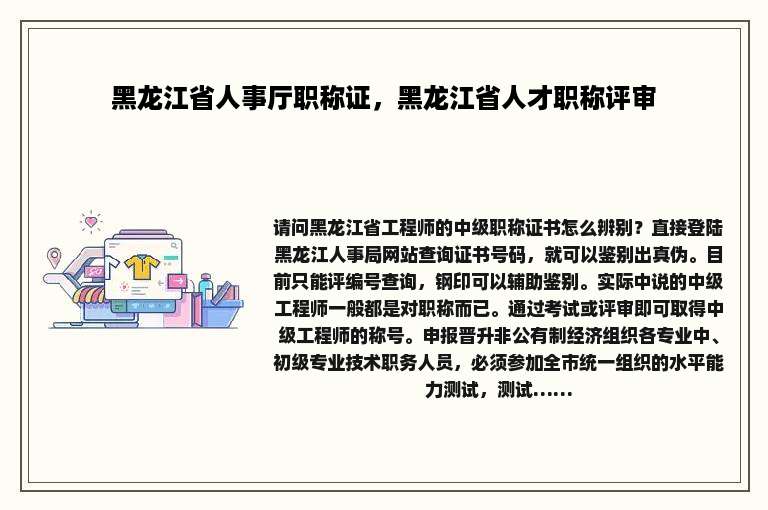 黑龙江省人事厅职称证，黑龙江省人才职称评审

请问黑龙江省工程师的中级职称证书怎么辨别？直接登陆黑龙江人事局网站查询证书号码，就可以鉴别出真伪。目前只能评编号查询，钢印可以辅助鉴别。实际中说的中级工程师一般都是对职称而已。通过考试或评审即可取得中级工程师的称号。申报晋升非公有制经济组织各专业中、初级专业技术职务人员，必须参加全市统一组织的水平能力测试，测试......